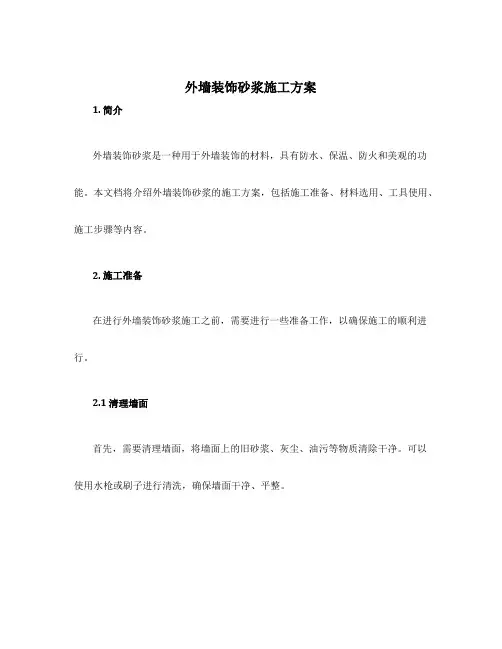 外墙装饰砂浆施工方案

1. 简介

外墙装饰砂浆是一种用于外墙装饰的材料，具有防水、保温、防火和美观的功能。本文档将介绍外墙装饰砂浆的施工方案，包括施工准备、材料选用、工具使用、施工步骤等内容。

2. 施工准备

在进行外墙装饰砂浆施工之前，需要进行一些准备工作，以确保施工的顺利进行。

2.1 清理墙面

首先，需要清理墙面，将墙面上的旧砂浆、灰尘、油污等物质清除干净。可以使用水枪或刷子进行清洗，确保墙面干净、平整。